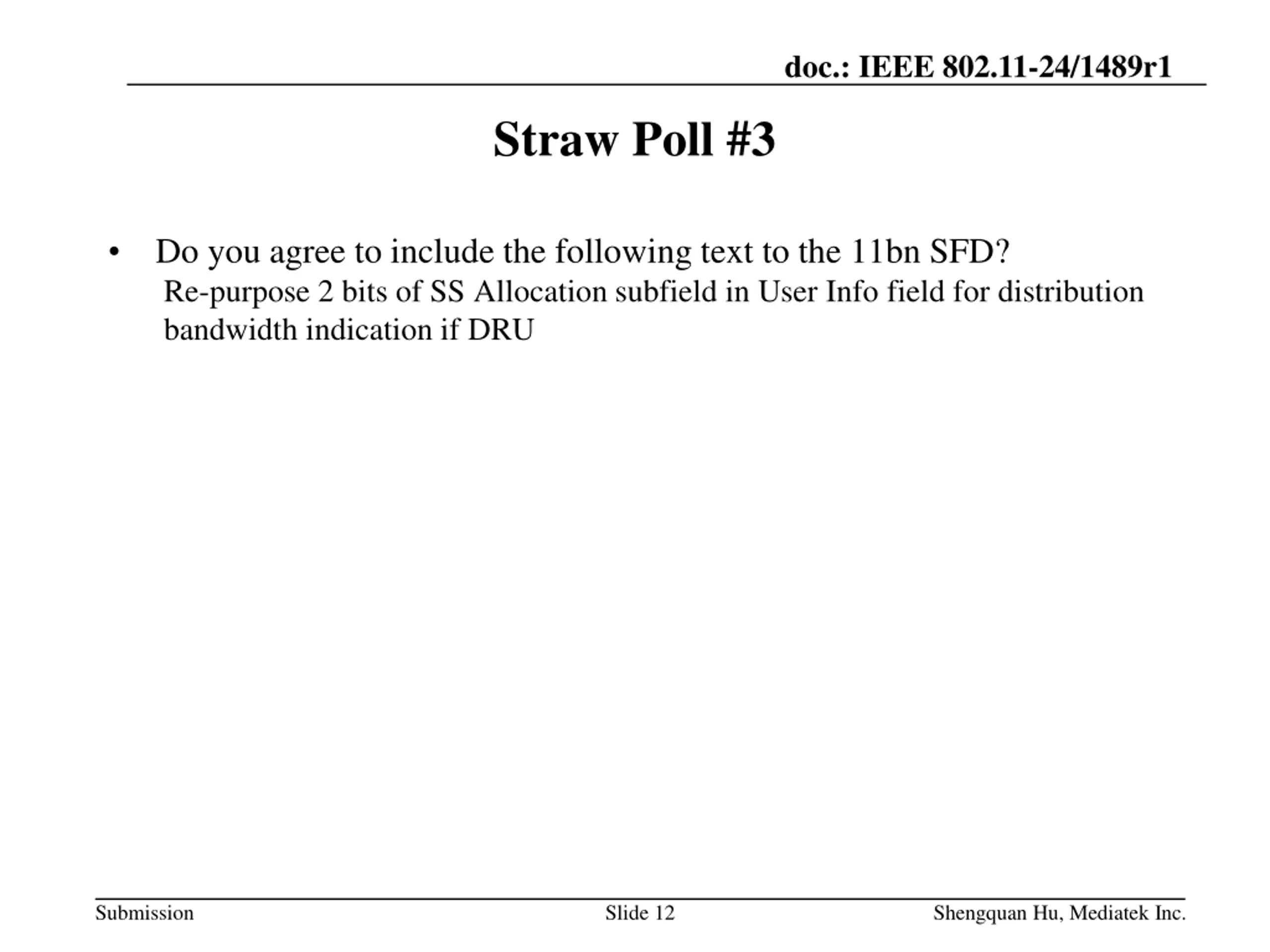 doc.: IEEE 802.11-24/1489r1

Straw Poll #3

• Do you agree to include the following text to the 11bn SFD?
Re-purpose 2 bits of SS Allocation subfield in User Info field for distribution bandwidth indication if DRU

Submission Slide 12 Shengquan Hu, Mediatek Inc.